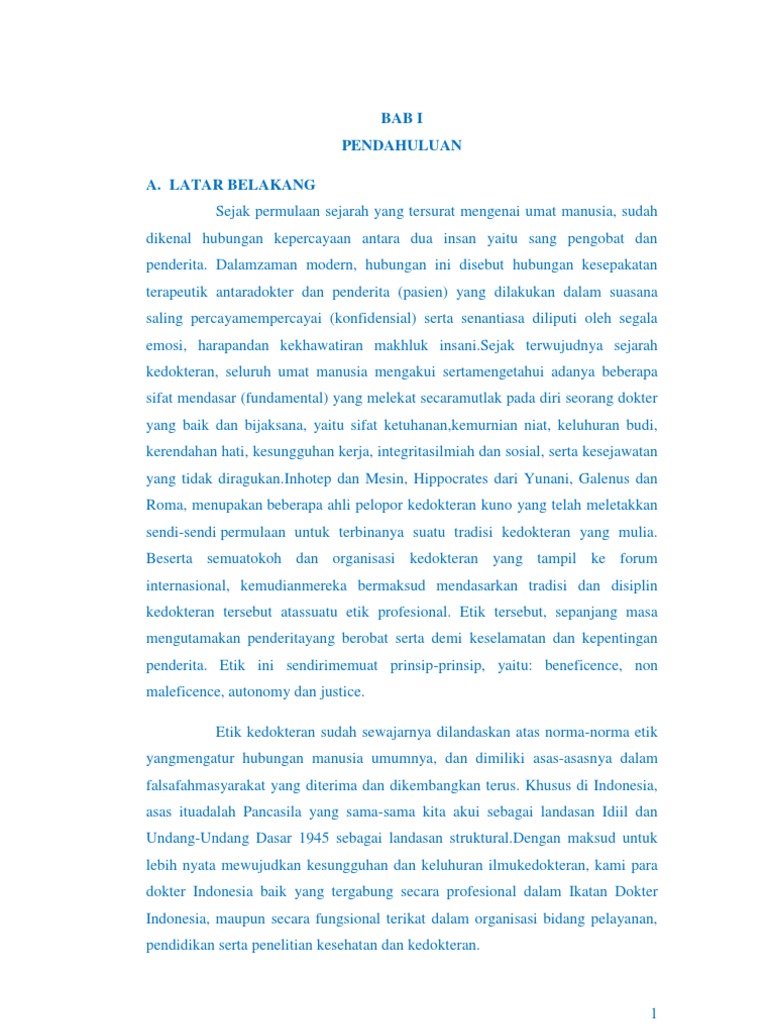 BAB I

PENDAHULUAN

A. LATAR BELAKANG

Sejak permulaan sejarah yang tersurat mengenai umat manusia, sudah dikenal hubungan kepercayaan antara dua insan yaitu sang pengobat dan penderita. Dalamzaman modern, hubungan ini disebut hubungan kesepakatan terapeutik antaradokter dan penderita (pasien) yang dilakukan dalam suasana saling percayamempercayai (konfidensial) serta senantiasa diliputi oleh segala emosi, harapandan kekhawatiran makhluk insani.Sejak terwujudnya sejarah kedokteran, seluruh umat manusia mengakui sertamengetahui adanya beberapa sifat mendasar (fundamental) yang melekat secaramutlak pada diri seorang dokter yang baik dan bijaksana, yaitu sifat ketuhanan,kemurnian niat, keluhuran budi, kerendahan hati, kesungguhan kerja, integritasilmiah dan sosial, serta kesejawatan yang tidak diragukan.Inhotep dan Mesin, Hippocrates dari Yunani, Galenus dan Roma, menupakan beberapa ahli pelopor kedokteran kuno yang telah meletakkan sendi-sendi permulaan untuk terbinanya suatu tradisi kedokteran yang mulia. Beserta semuatokoh dan organisasi kedokteran yang tampil ke forum internasional, kemudianmereka bermaksud mendasarkan tradisi dan disiplin kedokteran tersebut atassuatu etik profesional. Etik tersebut, sepanjang masa mengutamakan penderitayang berobat serta demi keselamatan dan kepentingan penderita. Etik ini sendirimemuat prinsip-prinsip, yaitu: beneficence, non maleficence, autonomy dan justice.

Etik kedokteran sudah sewajarnya dilandaskan atas norma-norma etik yangmengatur hubungan manusia umumnya, dan dimiliki asas-asasnya dalam falsafahmasyarakat yang diterima dan dikembangkan terus. Khusus di Indonesia, asas ituadalah Pancasila yang sama-sama kita akui sebagai landasan Idiil dan Undang-Undang Dasar 1945 sebagai landasan struktural.Dengan maksud untuk lebih nyata mewujudkan kesungguhan dan keluhuran ilmukedokteran, kami para dokter Indonesia baik yang tergabung secara profesional dalam Ikatan Dokter Indonesia, maupun secara fungsional terikat dalam organisasi bidang pelayanan, pendidikan serta penelitian kesehatan dan kedokteran.

1